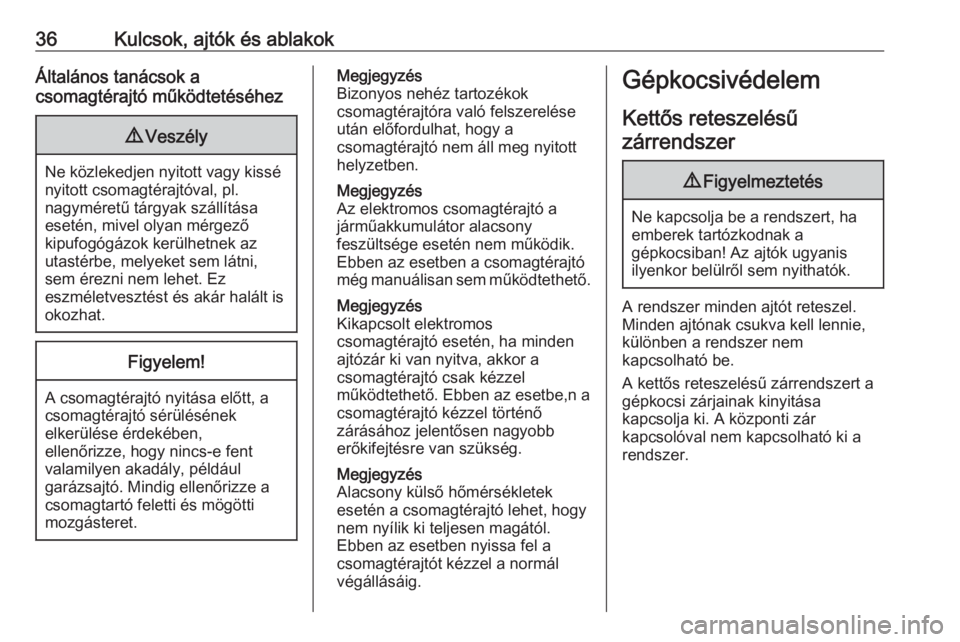 36 Kulcsok, ajtók és ablakok

Általános tanácsok a csomagtérajtó működtetéséhez

⚠ Veszély

Ne közlekedjen nyitott vagy kissé nyitott csomagtérajtóval, pl. nagyméretű tárgyak szállítása esetén, mivel olyan mérgező kipufogógázok kerülhetnek az utastérbe, melyeket sem látni, sem érezni nem lehet. Ez eszméletvesztést és akár halált is okozhat.

Figyelem!

A csomagtérajtó nyitása előtt, a csomagtérajtó sérülésének elkerülése érdekében, ellenőrizze, hogy nincs-e fent valamilyen akadály, például garázsajtó. Mindig ellenőrizze a csomagtartó feletti és mögötti mozgásteret.

Megjegyzés
Bizonyos nehéz tartozékok csomagtérajtóra való felszerelése után előfordulhat, hogy a csomagtérajtó nem áll meg nyitott helyzetben.

Megjegyzés
Az elektromos csomagtérajtó a járműakkumulátor alacsony feszültsége esetén nem működik. Ebben az esetben a csomagtérajtó még manuálisan sem működtethető.

Megjegyzés
Kikapcsolt elektromos csomagtérajtó esetén, ha minden ajtózár ki van nyitva, akkor a csomagtérajtó csak kézzel működtethető. Ebben az esetbe,n a csomagtérajtó kézzel történő zárásához jelentősen nagyobb erőkifejtésre van szükség.

Megjegyzés
Alacsony külső hőmérsékletek esetén a csomagtérajtó lehet, hogy nem nyílik ki teljesen magától. Ebben az esetben nyissa fel a csomagtérajtót kézzel a normál végállásáig.

Gépkocsivédelem

Kettős reteszelésű zárrendszer

⚠ Figyelmeztetés

Ne kapcsolja be a rendszert, ha emberek tartózkodnak a gépkocsiban! Az ajtók ugyanis ilyenkor belülről sem nyithatók.

A rendszer minden ajtót reteszel. Minden ajtónak csukva kell lennie, különben a rendszer nem kapcsolható be.

A kettős reteszelésű zárrendszert a gépkocsi zárjainak kinyitása kapcsolja ki. A központi zár kapcsolóval nem kapcsolható ki a rendszer.

carmanualsonline.info